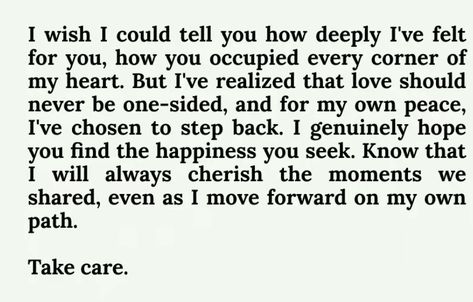 I wish I could tell you how deeply I've felt for you, how you occupied every corner of my heart. But I've realized that love should never be one-sided, and for my own peace, I've chosen to step back. I genuinely hope you find the happiness you seek. Know that I will always cherish the moments we shared, even as I move forward on my own path.

Take care.